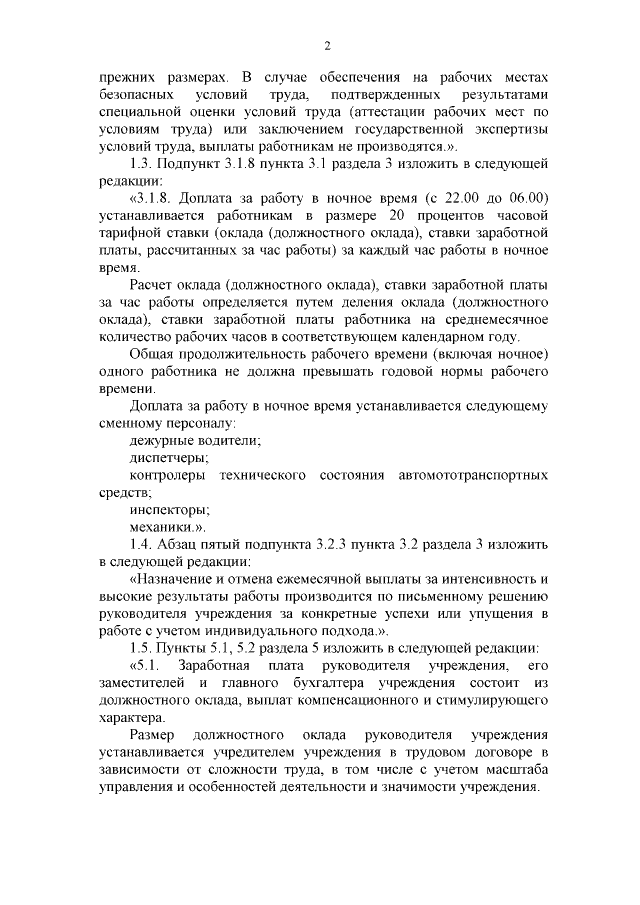 2

прежних размерах. В случае обеспечения на рабочих местах безопасных условий труда, подтвержденных результатами специальной оценки условий труда (аттестации рабочих мест по условиям труда) или заключением государственной экспертизы условий труда, выплаты работникам не производятся.».

1.3. Подпункт 3.1.8 пункта 3.1 раздела 3 изложить в следующей редакции:

«3.1.8. Доплата за работу в ночное время (с 22.00 до 06.00) устанавливается работникам в размере 20 процентов часовой тарифной ставки (оклада (должностного оклада), ставки заработной платы, рассчитанных за час работы) за каждый час работы в ночное время.

Расчет оклада (должностного оклада), ставки заработной платы за час работы определяется путем деления оклада (должностного оклада), ставки заработной платы работника на среднемесячное количество рабочих часов в соответствующем календарном году.

Общая продолжительность рабочего времени (включая ночное) одного работника не должна превышать годовой нормы рабочего времени.

Доплата за работу в ночное время устанавливается следующему сменному персоналу:

дежурные водители;

диспетчеры;

контролеры технического состояния автомототранспортных средств;

инспекторы;

механики.».

1.4. Абзац пятый подпункта 3.2.3 пункта 3.2 раздела 3 изложить в следующей редакции:

«Назначение и отмена ежемесячной выплаты за интенсивность и высокие результаты работы производится по письменному решению руководителя учреждения за конкретные успехи или упущения в работе с учетом индивидуального подхода.».

1.5. Пункты 5.1, 5.2 раздела 5 изложить в следующей редакции:

«5.1. Заработная плата руководителя учреждения, его заместителей и главного бухгалтера учреждения состоит из должностного оклада, выплат компенсационного и стимулирующего характера.

Размер должностного оклада руководителя учреждения устанавливается учредителем учреждения в трудовом договоре в зависимости от сложности труда, в том числе с учетом масштаба управления и особенностей деятельности и значимости учреждения.